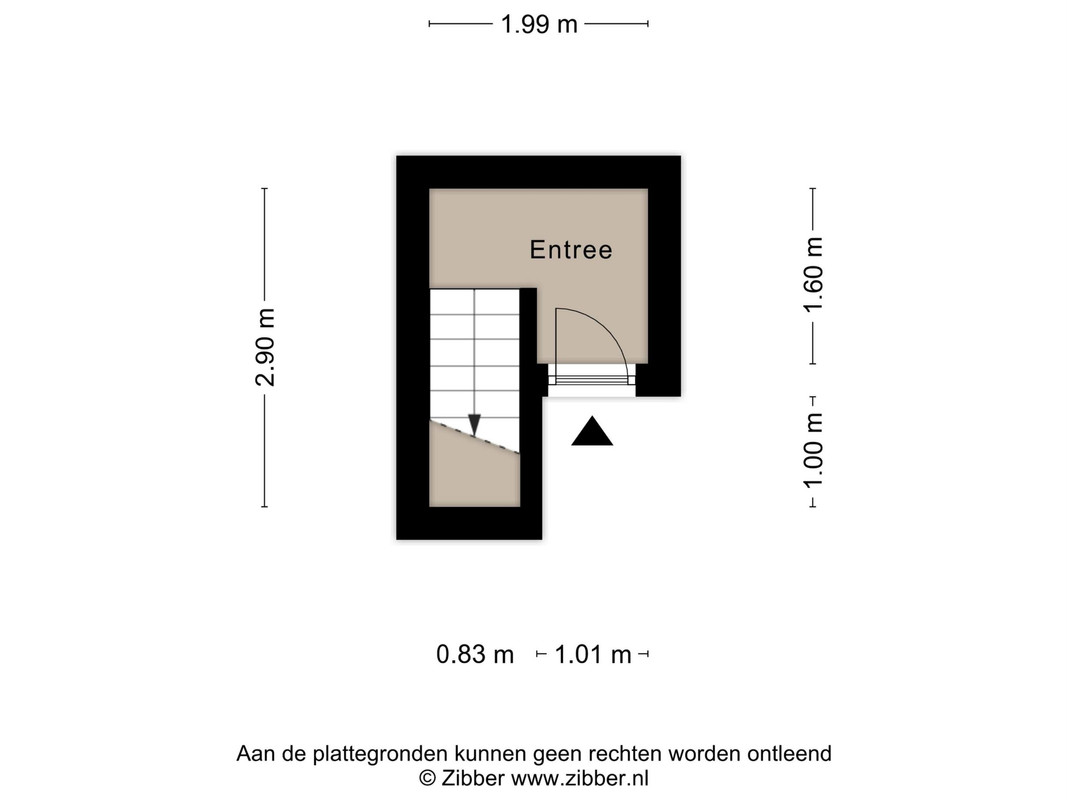 1.99 m

2.90 m

Entree

1.60 m

1.00 m

0.83 m 1.01 m

Aan de plattegronden kunnen geen rechten worden ontleend
© Zibber www.zibber.nl